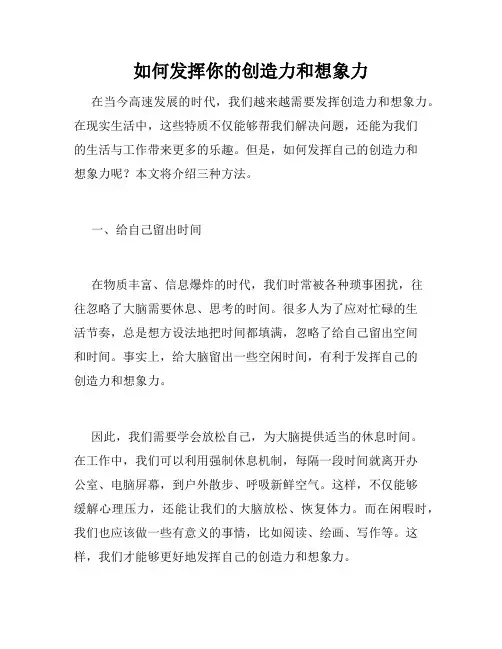 如何发挥你的创造力和想象力

在当今高速发展的时代，我们越来越需要发挥创造力和想象力。在现实生活中，这些特质不仅能够帮我们解决问题，还能为我们的生活与工作带来更多的乐趣。但是，如何发挥自己的创造力和想象力呢？本文将介绍三种方法。

一、给自己留出时间

在物质丰富、信息爆炸的时代，我们时常被各种琐事困扰，往往忽略了大脑需要休息、思考的时间。很多人为了应对忙碌的生活节奏，总是想方设法地把时间都填满，忽略了给自己留出空间和时间。事实上，给大脑留出一些空闲时间，有利于发挥自己的创造力和想象力。

因此，我们需要学会放松自己，为大脑提供适当的休息时间。在工作中，我们可以利用强制休息机制，每隔一段时间就离开办公室、电脑屏幕，到户外散步、呼吸新鲜空气。这样，不仅能够缓解心理压力，还能让我们的大脑放松、恢复体力。而在闲暇时，我们也应该做一些有意义的事情，比如阅读、绘画、写作等。这样，我们才能够更好地发挥自己的创造力和想象力。